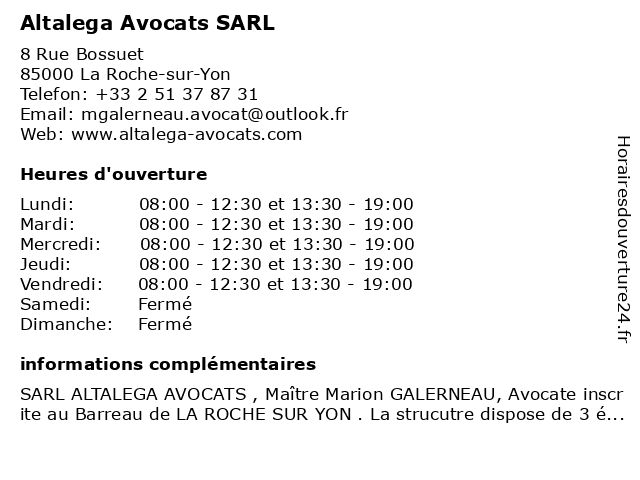 Altalega Avocats SARL

8 Rue Bossuet
85000 La Roche-sur-Yon
Telefon: +33 2 51 37 87 31
Email: mgalerneau.avocat@outlook.fr
Web: www.altalega-avocats.com

Heures d'ouverture

| | |
|---|---|
| Lundi: | 08:00 - 12:30 et 13:30 - 19:00 |
| Mardi: | 08:00 - 12:30 et 13:30 - 19:00 |
| Mercredi: | 08:00 - 12:30 et 13:30 - 19:00 |
| Jeudi: | 08:00 - 12:30 et 13:30 - 19:00 |
| Vendredi: | 08:00 - 12:30 et 13:30 - 19:00 |
| Samedi: | Fermé |
| Dimanche: | Fermé |

informations complémentaires

SARL ALTALEGA AVOCATS , Maître Marion GALERNEAU, Avocate inscrite au Barreau de LA ROCHE SUR YON . La strucutre dispose de 3 é...

Horairesdouverture24.fr